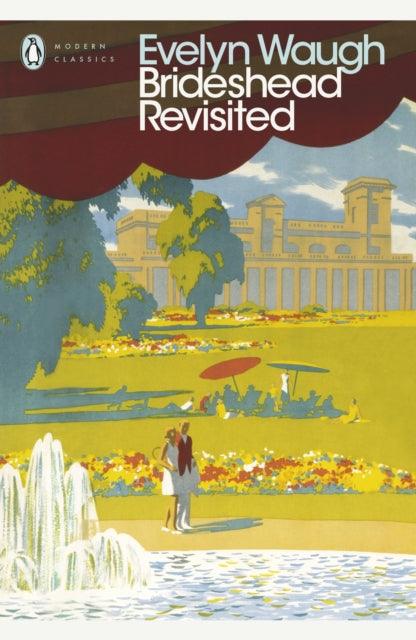 MODERN CLASSICS

Evelyn Waugh
Brideshead
Revisited